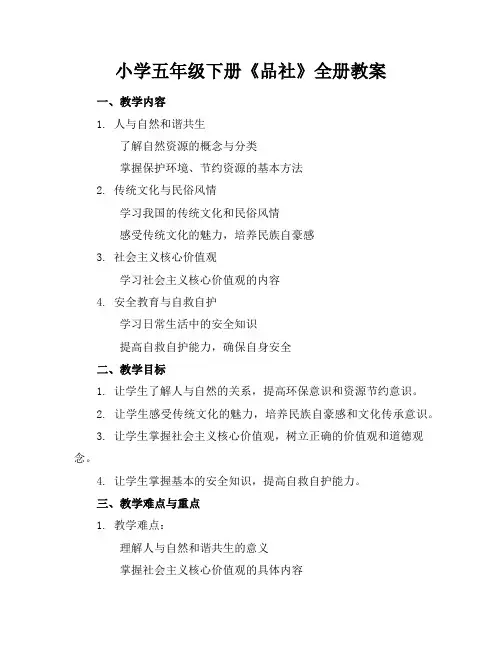 小学五年级下册《品社》全册教案

一、教学内容

1. 人与自然和谐共生

了解自然资源的概念与分类

掌握保护环境、节约资源的基本方法

2. 传统文化与民俗风情

学习我国的传统文化和民俗风情

感受传统文化的魅力，培养民族自豪感

3. 社会主义核心价值观

学习社会主义核心价值观的内容

4. 安全教育与自救自护

学习日常生活中的安全知识

提高自救自护能力，确保自身安全

二、教学目标

1. 让学生了解人与自然的关系，提高环保意识和资源节约意识。

2. 让学生感受传统文化的魅力，培养民族自豪感和文化传承意识。

3. 让学生掌握社会主义核心价值观，树立正确的价值观和道德观念。

4. 让学生掌握基本的安全知识，提高自救自护能力。

三、教学难点与重点

1. 教学难点：

理解人与自然和谐共生的意义

掌握社会主义核心价值观的具体内容